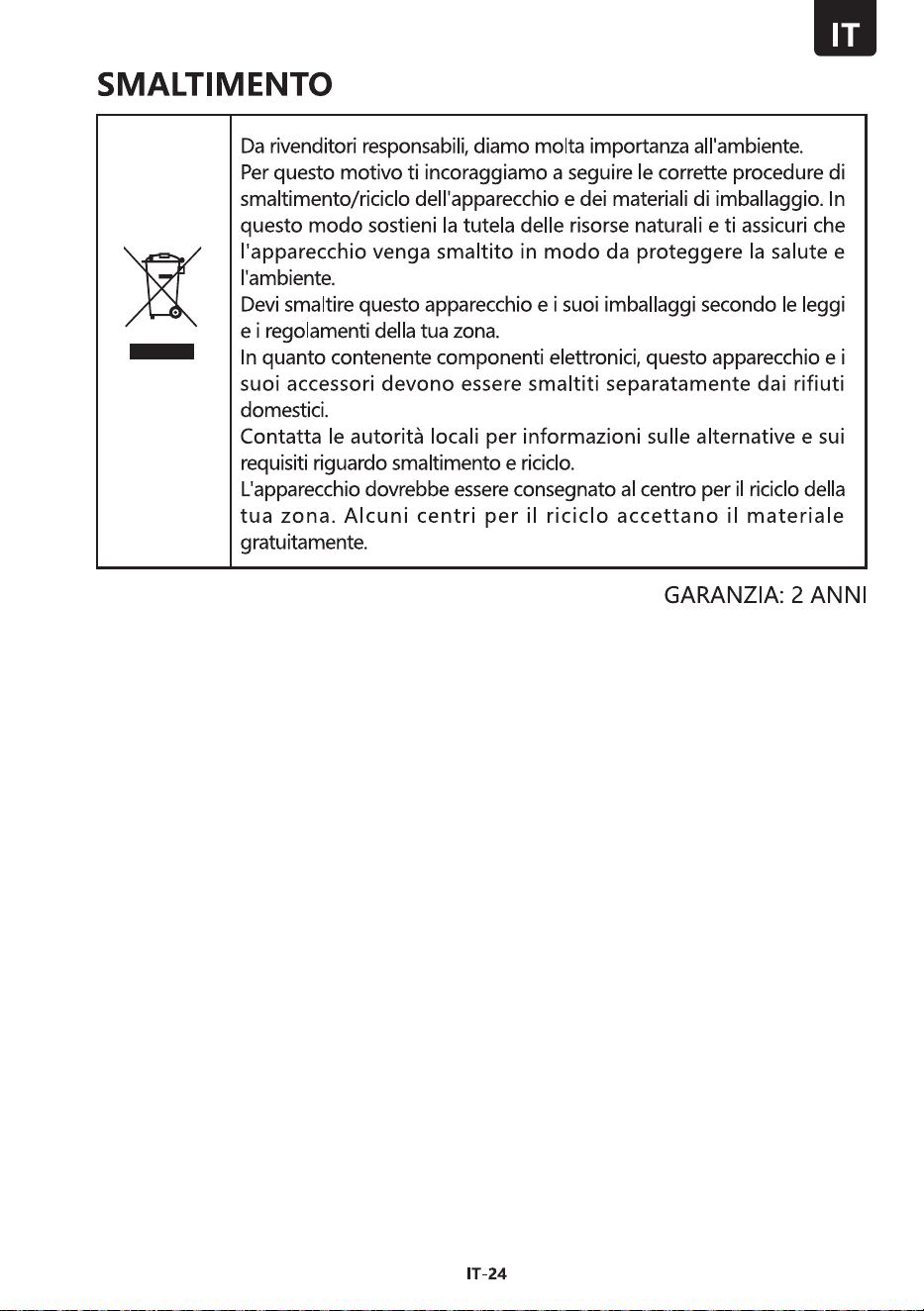 IT

SMALTIMENTO

Da rivenditori responsabili, diamo molta importanza all'ambiente.
Per questo motivo ti incoraggiamo a seguire le corrette procedure di smaltimento/riciclo dell'apparecchio e dei materiali di imballaggio. In questo modo sostieni la tutela delle risorse naturali e ti assicuri che l'apparecchio venga smaltito in modo da proteggere la salute e l'ambiente.
Devi smaltire questo apparecchio e i suoi imballaggi secondo le leggi e i regolamenti della tua zona.
In quanto contenente componenti elettronici, questo apparecchio e i suoi accessori devono essere smaltiti separatamente dai rifiuti domestici.
Contatta le autorità locali per informazioni sulle alternative e sui requisiti riguardo smaltimento e riciclo.
L'apparecchio dovrebbe essere consegnato al centro per il riciclo della tua zona. Alcuni centri per il riciclo accettano il materiale gratuitamente.

GARANZIA: 2 ANNI

IT-24